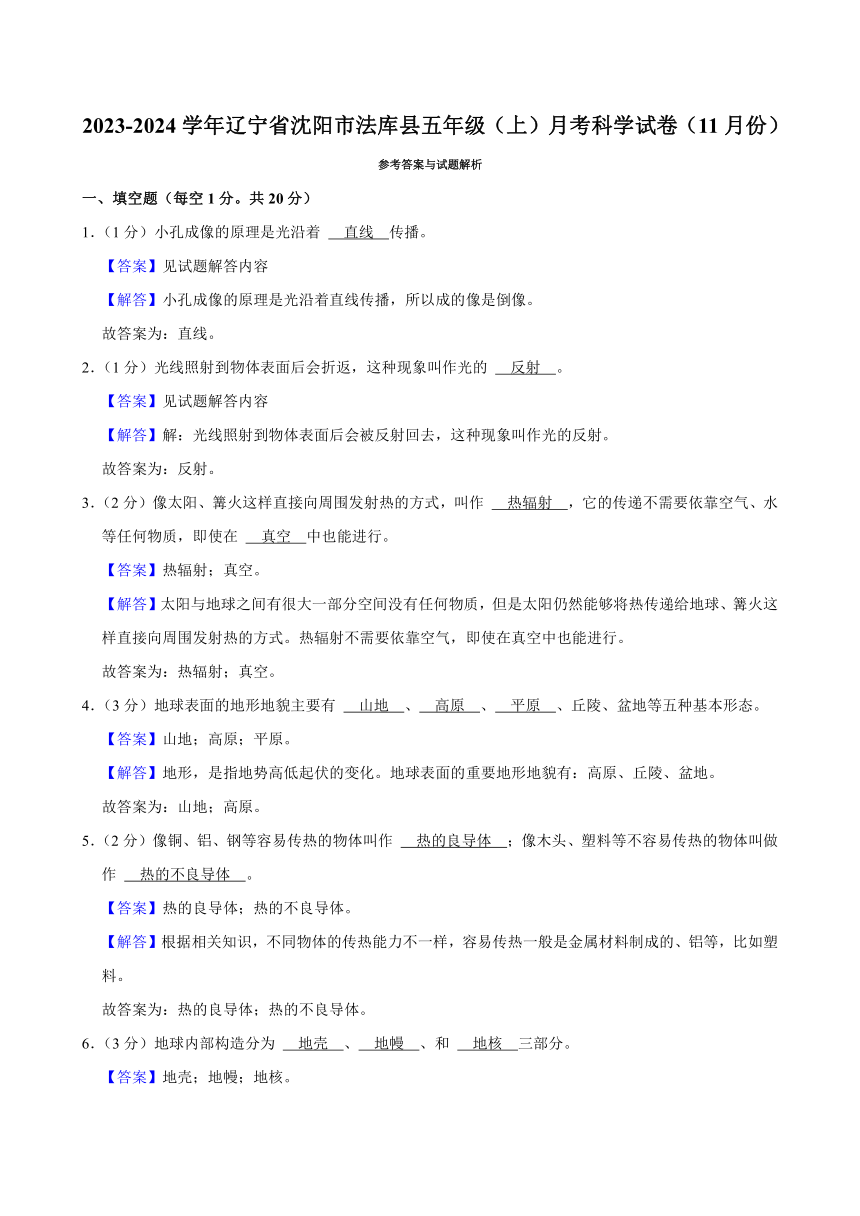 2023-2024 学年辽宁省沈阳市法库县五年级（上）月考科学试卷（11 月份）

参考答案与试题解析

一、填空题（每空 1 分。共 20 分）

1.（1 分）小孔成像的原理是光沿着 直线 传播。

【答案】见试题解答内容

【解答】小孔成像的原理是光沿着直线传播，所以成的像是倒像。

故答案为：直线。

2.（1 分）光线照射到物体表面后会折返，这种现象叫作光的 反射 。

【答案】见试题解答内容

【解答】解：光线照射到物体表面后会被反射回去，这种现象叫作光的反射。

故答案为：反射。

3.（2 分）像太阳、篝火这样直接向周围发射热的方式，叫作 热辐射 ，它的传递不需要依靠空气、水等任何物质，即使在 真空 中也能进行。

【答案】热辐射；真空。

【解答】太阳与地球之间有很大一部分空间没有任何物质，但是太阳仍然能够将热传递给地球、篝火这样直接向周围发射热的方式。热辐射不需要依靠空气，即使在真空中也能进行。

故答案为：热辐射；真空。

4.（3 分）地球表面的地形地貌主要有 山地 、 高原 、 平原 、丘陵、盆地等五种基本形态。

【答案】山地；高原；平原。

【解答】地形，是指地势高低起伏的变化。地球表面的重要地形地貌有：高原、丘陵、盆地。

故答案为：山地；高原。

5.（2 分）像铜、铝、钢等容易传热的物体叫作 热的良导体 ；像木头、塑料等不容易传热的物体叫做作 热的不良导体 。

【答案】热的良导体；热的不良导体。

【解答】根据相关知识，不同物体的传热能力不一样，容易传热一般是金属材料制成的、铝等，比如塑料。

故答案为：热的良导体；热的不良导体。

6.（3 分）地球内部构造分为 地壳 、 地幔 、和 地核 三部分。

【答案】地壳；地幔；地核。